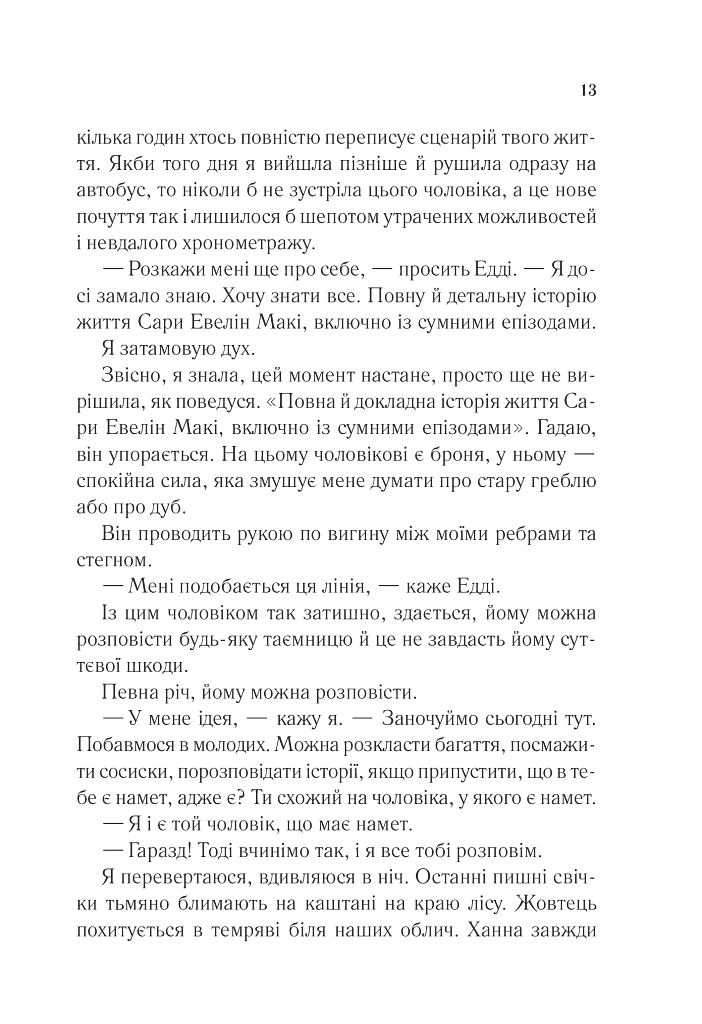 13

кілька годин хтось повністю переписує сценарій твого життя. Якби того дня я вийшла пізніше й рушила одразу на автобус, то ніколи б не зустріла цього чоловіка, а це нове почуття так і лишилося б шепотом утрачених можливостей і невдалого хронометражу.

— Розкажи мені ще про себе, — просить Едді. — Я досі замало знаю. Хочу знати все. Повну й детальну історію життя Сари Евелін Макі, включно із сумними епізодами.

Я затамовую дух.

Звісно, я знала, цей момент настане, просто ще не вирішила, як поведуся. «Повна й докладна історія життя Сари Евелін Макі, включно із сумними епізодами». Гадаю, він упорається. На цьому чоловікові є броня, у ньому — спокійна сила, яка змушує мене думати про стару греблю або про дуб.

Він проводить рукою по вигину між моїми ребрами та стегном.

— Мені подобається ця лінія, — каже Едді.

Із цим чоловіком так затишно, здається, йому можна розповісти будь-яку таємницю й це не завдасть йому суттєвої шкоди.

Певна річ, йому можна розповісти.

— У мене ідея, — кажу я. — Заночуймо сьогодні тут. Побавмося в молодих. Можна розкласти багаття, посмажити сосиски, порозповідати історії, якщо припустити, що в тебе є намет, адже є? Ти схожий на чоловіка, у якого є намет.

— Я і є той чоловік, що має намет.

— Гаразд! Тоді вчинімо так, і я все тобі розповім.

Я перевертаюся, вдивляюся в ніч. Останні пишні свічки тьмяно блимають на каштані на краю лісу. Жовтець похитується в темряві біля наших облич. Ханна завжди